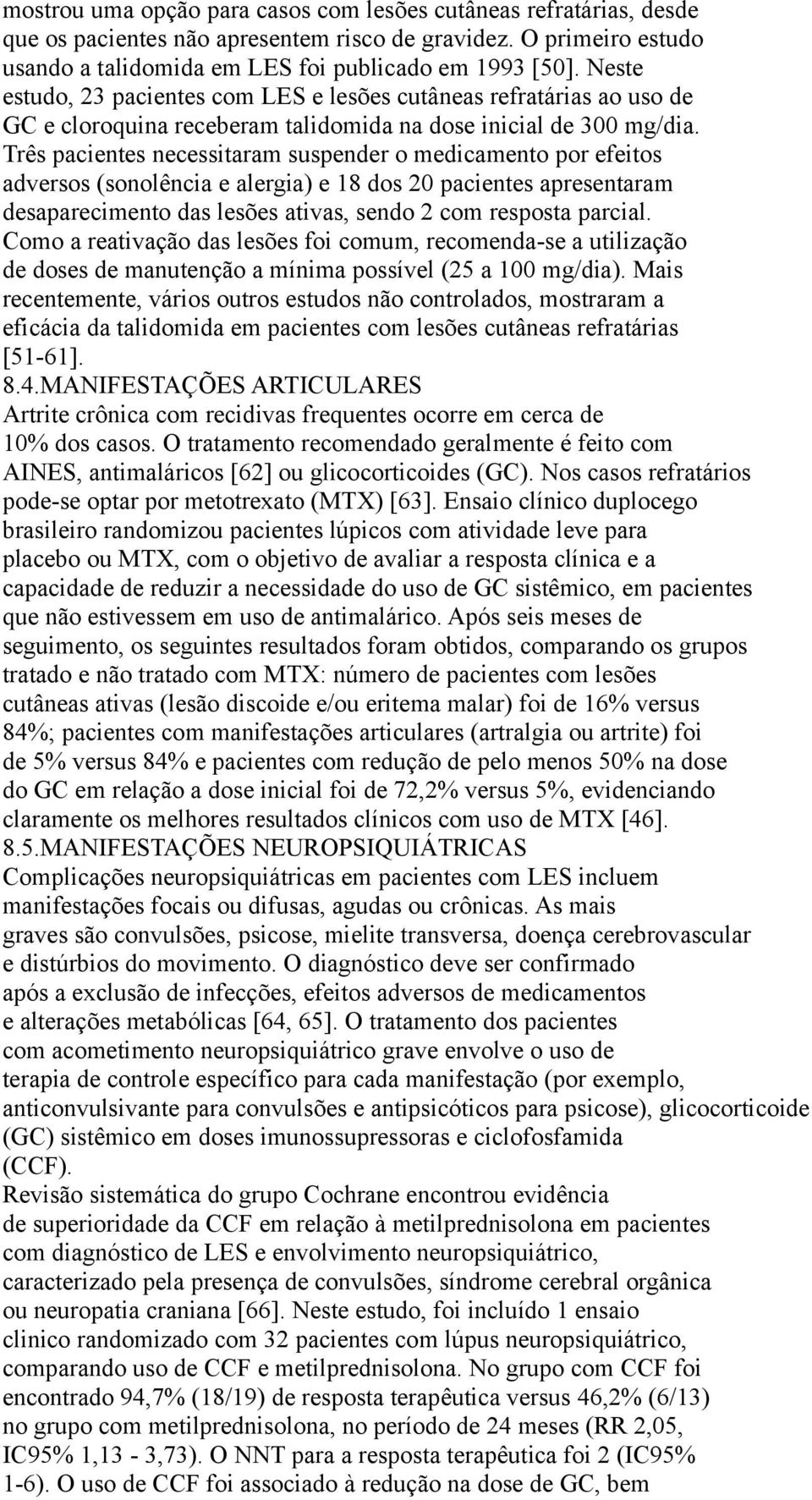 mostrou uma opção para casos com lesões cutâneas refratárias, desde que os pacientes não apresentem risco de gravidez. O primeiro estudo usando a talidomida em LES foi publicado em 1993 [50]. Neste estudo, 23 pacientes com LES e lesões cutâneas refratárias ao uso de GC e cloroquina receberam talidomida na dose inicial de 300 mg/dia. Três pacientes necessitaram suspender o medicamento por efeitos adversos (sonolência e alergia) e 18 dos 20 pacientes apresentaram desaparecimento das lesões ativas, sendo 2 com resposta parcial. Como a reativação das lesões foi comum, recomenda-se a utilização de doses de manutenção a mínima possível (25 a 100 mg/dia). Mais recentemente, vários outros estudos não controlados, mostraram a eficácia da talidomida em pacientes com lesões cutâneas refratárias [51-61].
8.4.MANIFESTAÇÕES ARTICULARES
Artrite crônica com recidivas frequentes ocorre em cerca de 10% dos casos. O tratamento recomendado geralmente é feito com AINES, antimaláricos [62] ou glicocorticoides (GC). Nos casos refratários pode-se optar por metotrexato (MTX) [63]. Ensaio clínico duplocego brasileiro randomizou pacientes lúpicos com atividade leve para placebo ou MTX, com o objetivo de avaliar a resposta clínica e a capacidade de reduzir a necessidade do uso de GC sistêmico, em pacientes que não estivessem em uso de antimalárico. Após seis meses de seguimento, os seguintes resultados foram obtidos, comparando os grupos tratado e não tratado com MTX: número de pacientes com lesões cutâneas ativas (lesão discoide e/ou eritema malar) foi de 16% versus 84%; pacientes com manifestações articulares (artralgia ou artrite) foi de 5% versus 84% e pacientes com redução de pelo menos 50% na dose do GC em relação a dose inicial foi de 72,2% versus 5%, evidenciando claramente os melhores resultados clínicos com uso de MTX [46].
8.5.MANIFESTAÇÕES NEUROPSIQUIÁTRICAS
Complicações neuropsiquiátricas em pacientes com LES incluem manifestações focais ou difusas, agudas ou crônicas. As mais graves são convulsões, psicose, mielite transversa, doença cerebrovascular e distúrbios do movimento. O diagnóstico deve ser confirmado após a exclusão de infecções, efeitos adversos de medicamentos e alterações metabólicas [64, 65]. O tratamento dos pacientes com acometimento neuropsiquiátrico grave envolve o uso de terapia de controle específico para cada manifestação (por exemplo, anticonvulsivante para convulsões e antipsicóticos para psicose), glicocorticoide (GC) sistêmico em doses imunossupressoras e ciclofosfamida (CCF).
Revisão sistemática do grupo Cochrane encontrou evidência de superioridade da CCF em relação à metilprednisolona em pacientes com diagnóstico de LES e envolvimento neuropsiquiátrico, caracterizado pela presença de convulsões, síndrome cerebral orgânica ou neuropatia craniana [66]. Neste estudo, foi incluído 1 ensaio clinico randomizado com 32 pacientes com lúpus neuropsiquiátrico, comparando uso de CCF e metilprednisolona. No grupo com CCF foi encontrado 94,7% (18/19) de resposta terapêutica versus 46,2% (6/13) no grupo com metilprednisolona, no período de 24 meses (RR 2,05, IC95% 1,13 - 3,73). O NNT para a resposta terapêutica foi 2 (IC95% 1-6). O uso de CCF foi associado à redução na dose de GC, bem